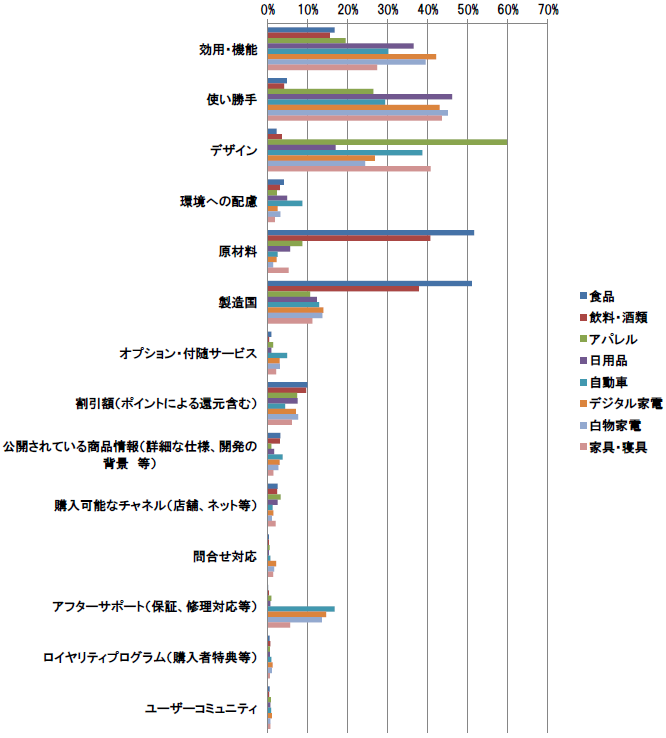 0% 10% 20% 30% 40% 50% 60% 70%

効用・機能
使い勝手
デザイン
環境への配慮
原材料
製造国
オプション・付随サービス
割引額(ポイントによる還元含む)
公開されている商品情報(詳細な仕様、開発の背景 等)
購入可能なチャネル(店舗、ネット等)
問合せ対応
アフターサポート(保証、修理対応等)
ロイヤリティプログラム(購入者特典等)
ユーザーコミュニティ

食品
飲料・酒類
アパレル
日用品
自動車
デジタル家電
白物家電
家具・寝具